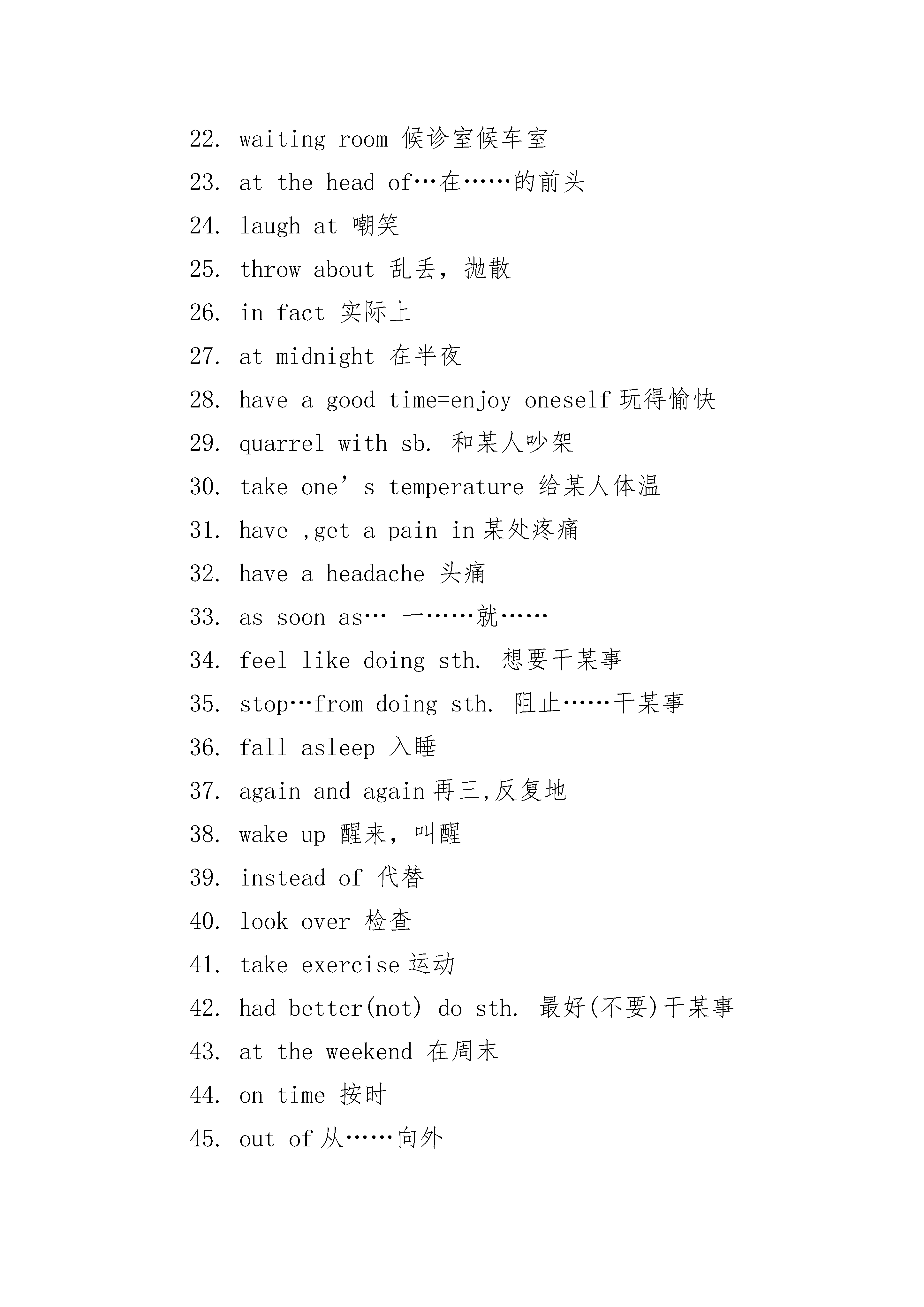 22. waiting room 候诊室候车室

23. at the head of…在……的前头

24. laugh at 嘲笑

25. throw about 乱丢，抛散

26. in fact 实际上

27. at midnight 在半夜

28. have a good time=enjoy oneself 玩得愉快

29. quarrel with sb. 和某人吵架

30. take one’s temperature 给某人体温

31. have ,get a pain in 某处疼痛

32. have a headache 头痛

33. as soon as… 一……就……

34. feel like doing sth. 想要干某事

35. stop…from doing sth. 阻止……干某事

36. fall asleep 入睡

37. again and again 再三,反复地

38. wake up 醒来，叫醒

39. instead of 代替

40. look over 检查

41. take exercise 运动

42. had better(not) do sth. 最好(不要)干某事

43. at the weekend 在周末

44. on time 按时

45. out of 从……向外